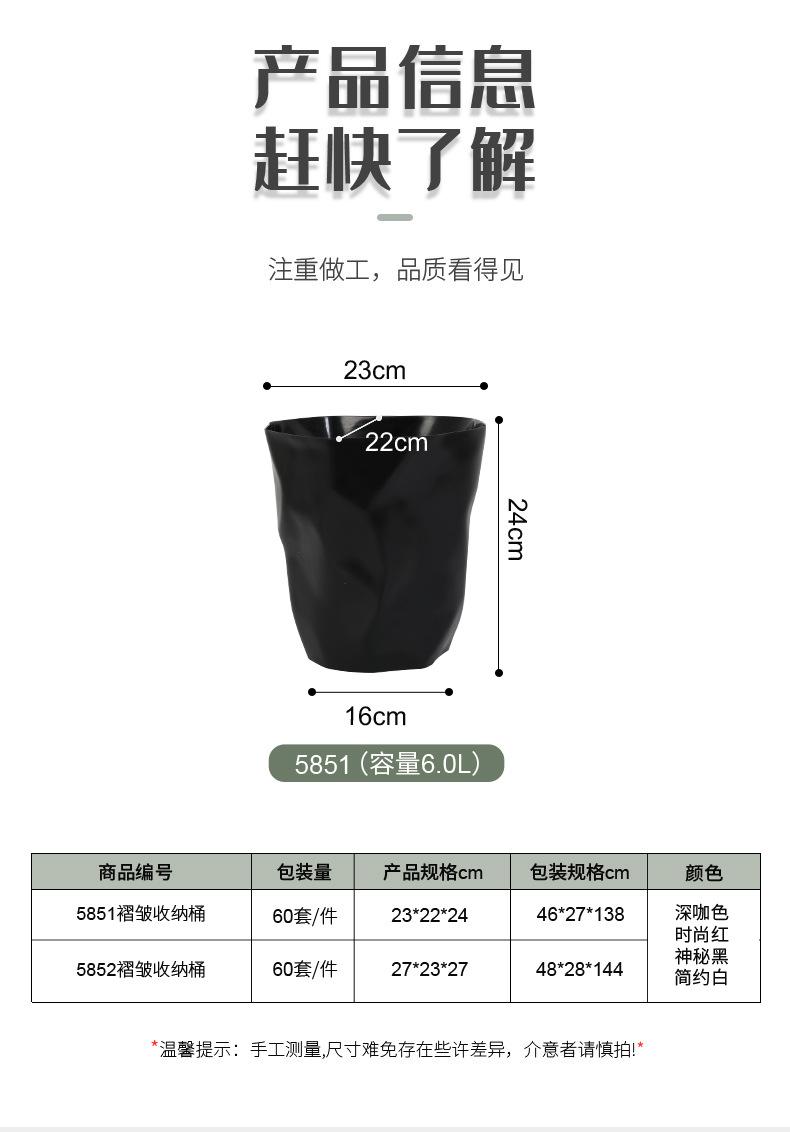 产品信息
赶快了解

注重做工，品质看得见

23cm
22cm
24cm
16cm

5851（容量6.0L）

| 商品编号 | 包装量 | 产品规格cm | 包装规格cm | 颜色 |
|---|---|---|---|---|
| 5851褶皱收纳桶 | 60套/件 | 23*22*24 | 46*27*138 | 深咖色 时尚红 神秘黑 简约白 |
| 5852褶皱收纳桶 | 60套/件 | 27*23*27 | 48*28*144 | |

*温馨提示：手工测量,尺寸难免存在些许差异，介意者请慎拍!*